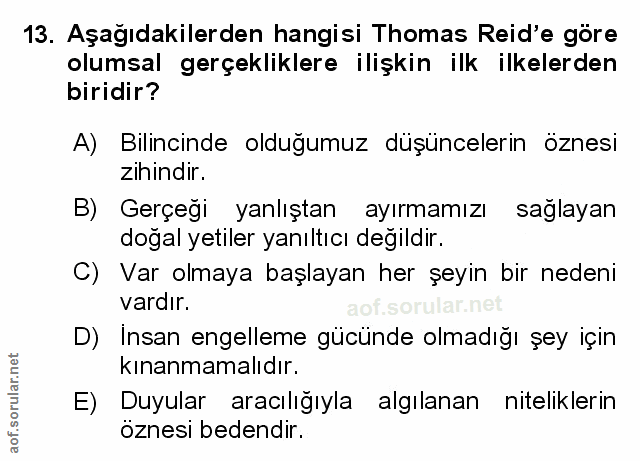 13. Aşağıdakilerden hangisi Thomas Reid'e göre olumsal gerçekliklere ilişkin ilk ilkelerden biridir?

A) Bilincinde olduğumuz düşüncelerin öznesi zihindir.

B) Gerçeği yanlıştan ayırmamızı sağlayan doğal yetiler yanıltıcı değildir.

C) Var olmaya başlayan her şeyin bir nedeni vardır.

D) İnsan engelleme gücünde olmadığı şey için kınanmamalıdır.

E) Duyular aracılığıyla algılanan niteliklerin öznesi bedendir.

aof.sorular.net